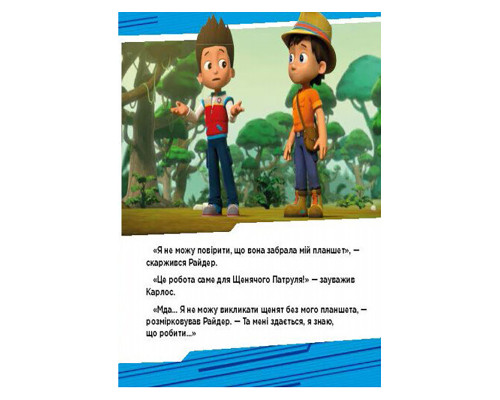 «Я не можу повірити, що вона забрала мій планшет», — скаржився Райдер.

«Це робота саме для Щенячого Патруля!» — зауважив Карлос.

«Мда… Я не можу викликати щенят без мого планшета, — розмірковував Райдер. — Та мені здається, я знаю, що робити…»